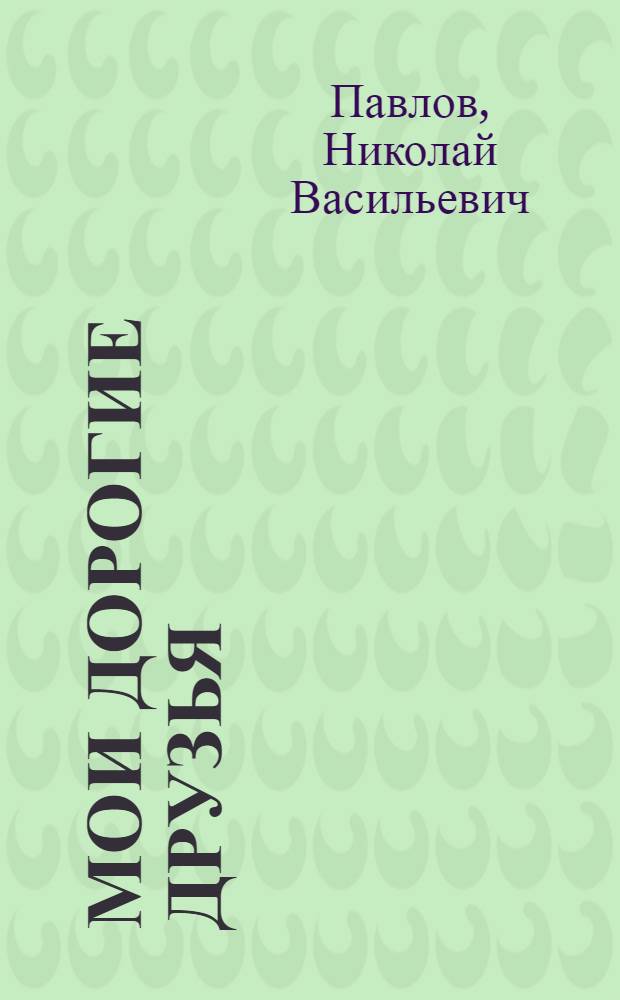 Павлов, Николай Васильевич

МОИ ДОРОГИЕ ДРУЗЬЯ